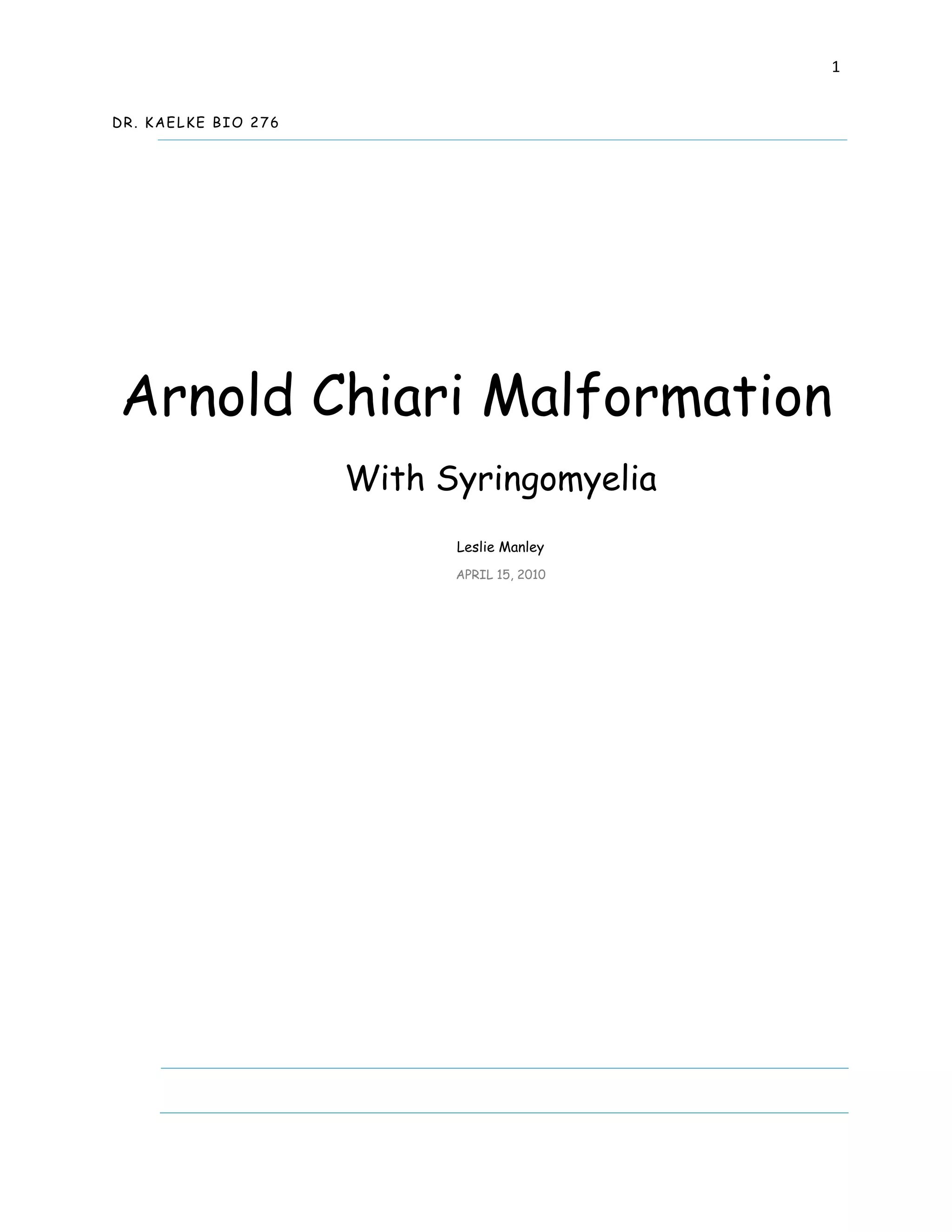 1

DR. KAELKE BIO 276

Arnold Chiari Malformation

With Syringomyelia

Leslie Manley

APRIL 15, 2010